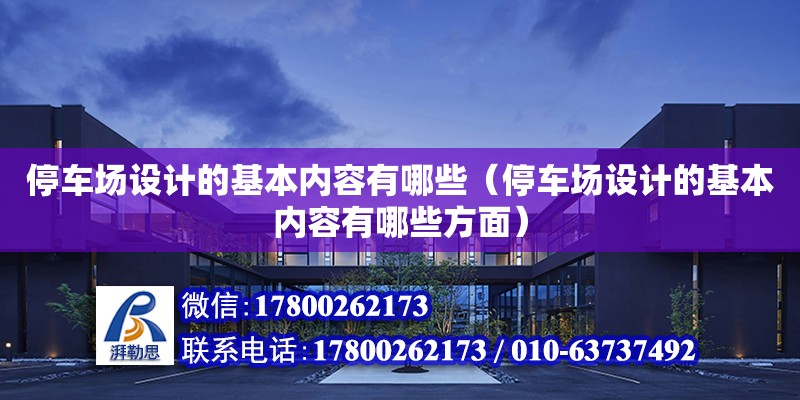 停车场设计的基本内容有哪些（停车场设计的基本内容有哪些方面）

湃勒思

微信：17800262173

联系电话：17800262173 / 010-63737492